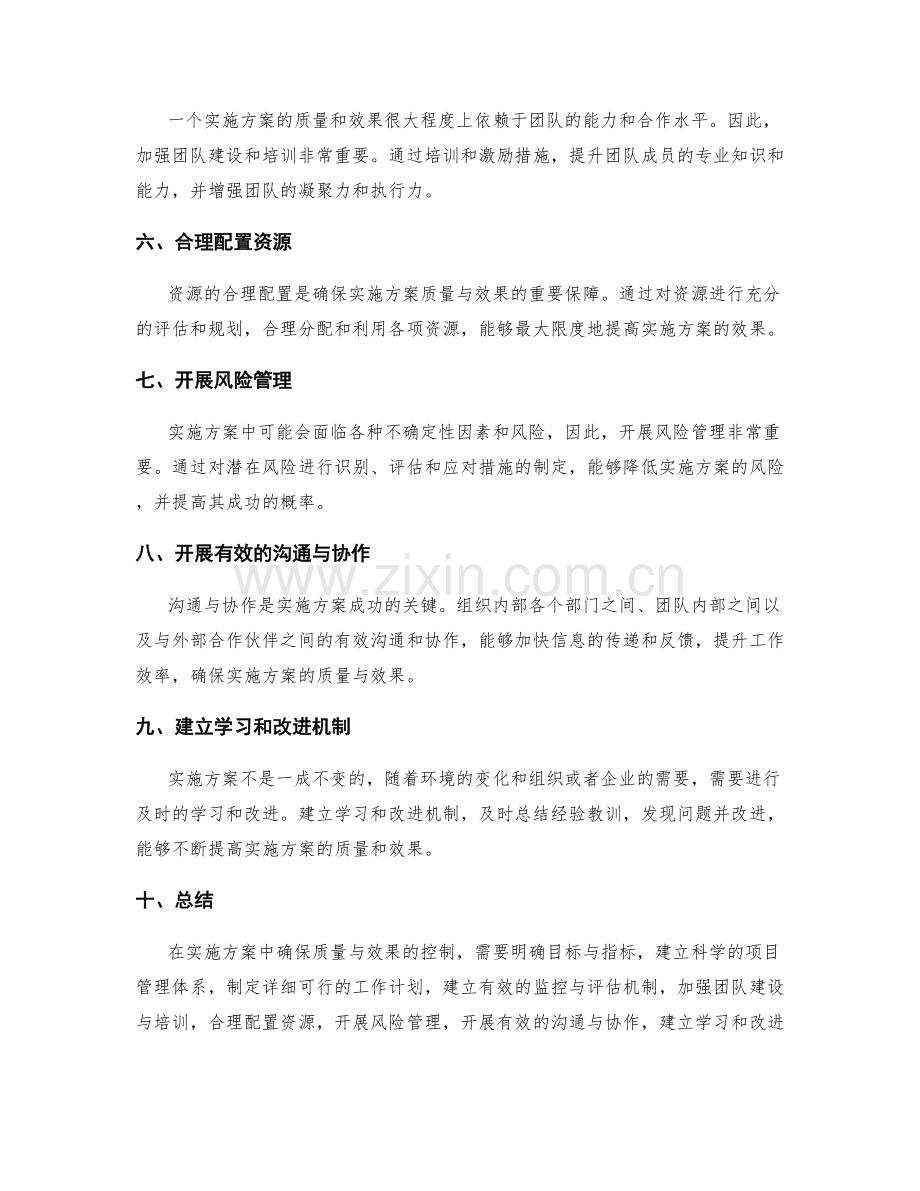 一个实施方案的质量和效果很大程度上依赖于团队的能力和合作水平。因此，加强团队建设和培训非常重要。通过培训和激励措施，提升团队成员的专业知识和能力，并增强团队的凝聚力和执行力。

六、合理配置资源

资源的合理配置是确保实施方案质量与效果的重要保障。通过对资源进行充分的评估和规划，合理分配和利用各项资源，能够最大限度地提高实施方案的效果。

七、开展风险管理

实施方案中可能会面临各种不确定性因素和风险，因此，开展风险管理非常重要。通过对潜在风险进行识别、评估和应对措施的制定，能够降低实施方案的风险，并提高其成功的概率。

八、开展有效的沟通与协作

沟通与协作是实施方案成功的关键。组织内部各个部门之间、团队内部之间以及与外部合作伙伴之间的有效沟通和协作，能够加快信息的传递和反馈，提升工作效率，确保实施方案的质量与效果。

九、建立学习和改进机制

实施方案不是一成不变的，随着环境的变化和组织或者企业的需要，需要进行及时的学习和改进。建立学习和改进机制，及时总结经验教训，发现问题并改进，能够不断提高实施方案的质量和效果。

十、总结

在实施方案中确保质量与效果的控制，需要明确目标与指标，建立科学的项目管理体系，制定详细可行的工作计划，建立有效的监控与评估机制，加强团队建设与培训，合理配置资源，开展风险管理，开展有效的沟通与协作，建立学习和改进

www.zixin.com.cn